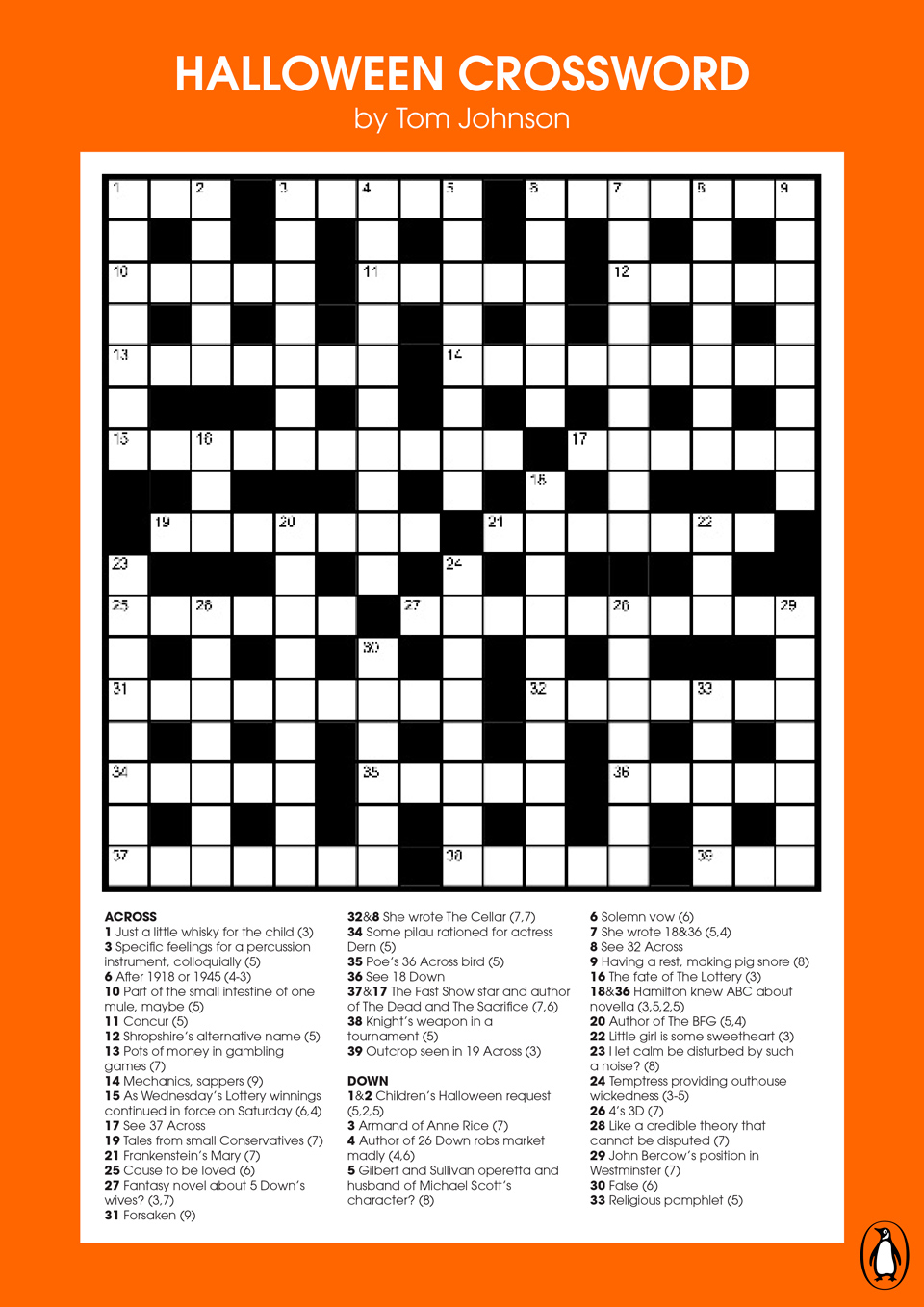 HALLOWEEN CROSSWORD
by Tom Johnson

1 2 3 4 5 6 7 8 9
10 11 12
13 14
15 16 17
18
19 20 21 22
23 24
25 26 27 28 29
30
31 32 33
34 35 36
37 38 39

ACROSS
1 Just a little whisky for the child (3)
3 Specific feelings for a percussion instrument, colloquially (5)
6 After 1918 or 1945 (4-3)
10 Part of the small intestine of one mule, maybe (5)
11 Concur (5)
12 Shropshire's alternative name (5)
13 Pots of money in gambling games (7)
14 Mechanics, sappers (9)
15 As Wednesday's Lottery winnings continued in force on Saturday (6,4)
17 See 37 Across
19 Tales from small Conservatives (7)
21 Frankenstein's Mary (7)
25 Cause to be loved (6)
27 Fantasy novel about 5 Down's wives? (3,7)
31 Forsaken (9)
32&8 She wrote The Cellar (7,7)
34 Some pilau rationed for actress Dern (5)
35 Poe's 36 Across bird (5)
36 See 18 Down
37&17 The Fast Show star and author of The Dead and The Sacrifice (7,6)
38 Knight's weapon in a tournament (5)
39 Outcrop seen in 19 Across (3)

DOWN
1&2 Children's Halloween request (5,2,5)
3 Armand of Anne Rice (7)
4 Author of 26 Down robs market madly (4,6)
5 Gilbert and Sullivan operetta and husband of Michael Scott's character? (8)
6 Solemn vow (6)
7 She wrote 18&36 (5,4)
8 See 32 Across
9 Having a rest, making pig snore (8)
16 The fate of The Lottery (3)
18&36 Hamilton knew ABC about novella (3,5,2,5)
20 Author of The BFG (5,4)
22 Little girl is some sweetheart (3)
23 I let calm be disturbed by such a noise? (8)
24 Temptress providing outhouse wickedness (3-5)
26 4's 3D (7)
28 Like a credible theory that cannot be disputed (7)
29 John Bercow's position in Westminster (7)
30 False (6)
33 Religious pamphlet (5)